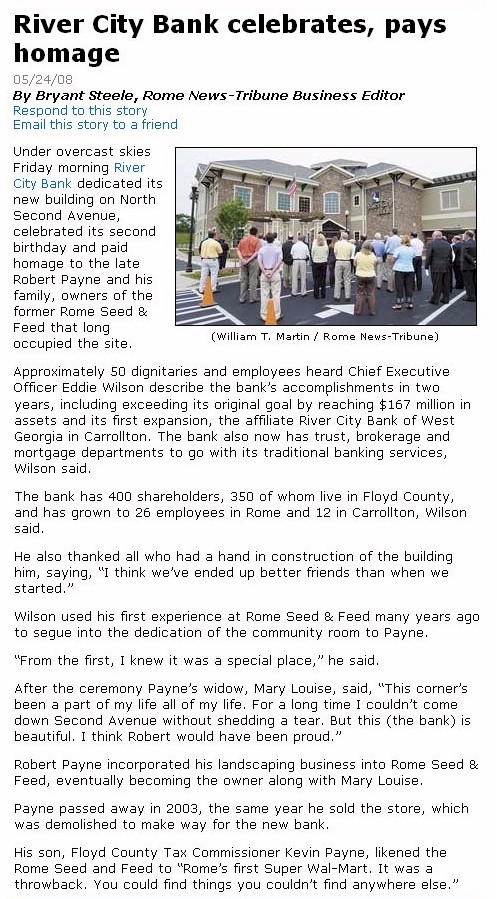 River City Bank celebrates, pays homage

05/24/08

By Bryant Steele, Rome News-Tribune Business Editor

Respond to this story

Email this story to a friend

Under overcast skies Friday morning River City Bank dedicated its new building on North Second Avenue, celebrated its second birthday and paid homage to the late Robert Payne and his family, owners of the former Rome Seed & Feed that long occupied the site.

(William T. Martin / Rome News-Tribune)

Approximately 50 dignitaries and employees heard Chief Executive Officer Eddie Wilson describe the bank's accomplishments in two years, including exceeding its original goal by reaching $167 million in assets and its first expansion, the affiliate River City Bank of West Georgia in Carrollton. The bank also now has trust, brokerage and mortgage departments to go with its traditional banking services, Wilson said.

The bank has 400 shareholders, 350 of whom live in Floyd County, and has grown to 26 employees in Rome and 12 in Carrollton, Wilson said.

He also thanked all who had a hand in construction of the building him, saying, "I think we've ended up better friends than when we started."

Wilson used his first experience at Rome Seed & Feed many years ago to segue into the dedication of the community room to Payne.

"From the first, I knew it was a special place," he said.

After the ceremony Payne's widow, Mary Louise, said, "This corner's been a part of my life all of my life. For a long time I couldn't come down Second Avenue without shedding a tear. But this (the bank) is beautiful. I think Robert would have been proud."

Robert Payne incorporated his landscaping business into Rome Seed & Feed, eventually becoming the owner along with Mary Louise.

Payne passed away in 2003, the same year he sold the store, which was demolished to make way for the new bank.

His son, Floyd County Tax Commissioner Kevin Payne, likened the Rome Seed and Feed to "Rome's first Super Wal-Mart. It was a throwback. You could find things you couldn't find anywhere else."